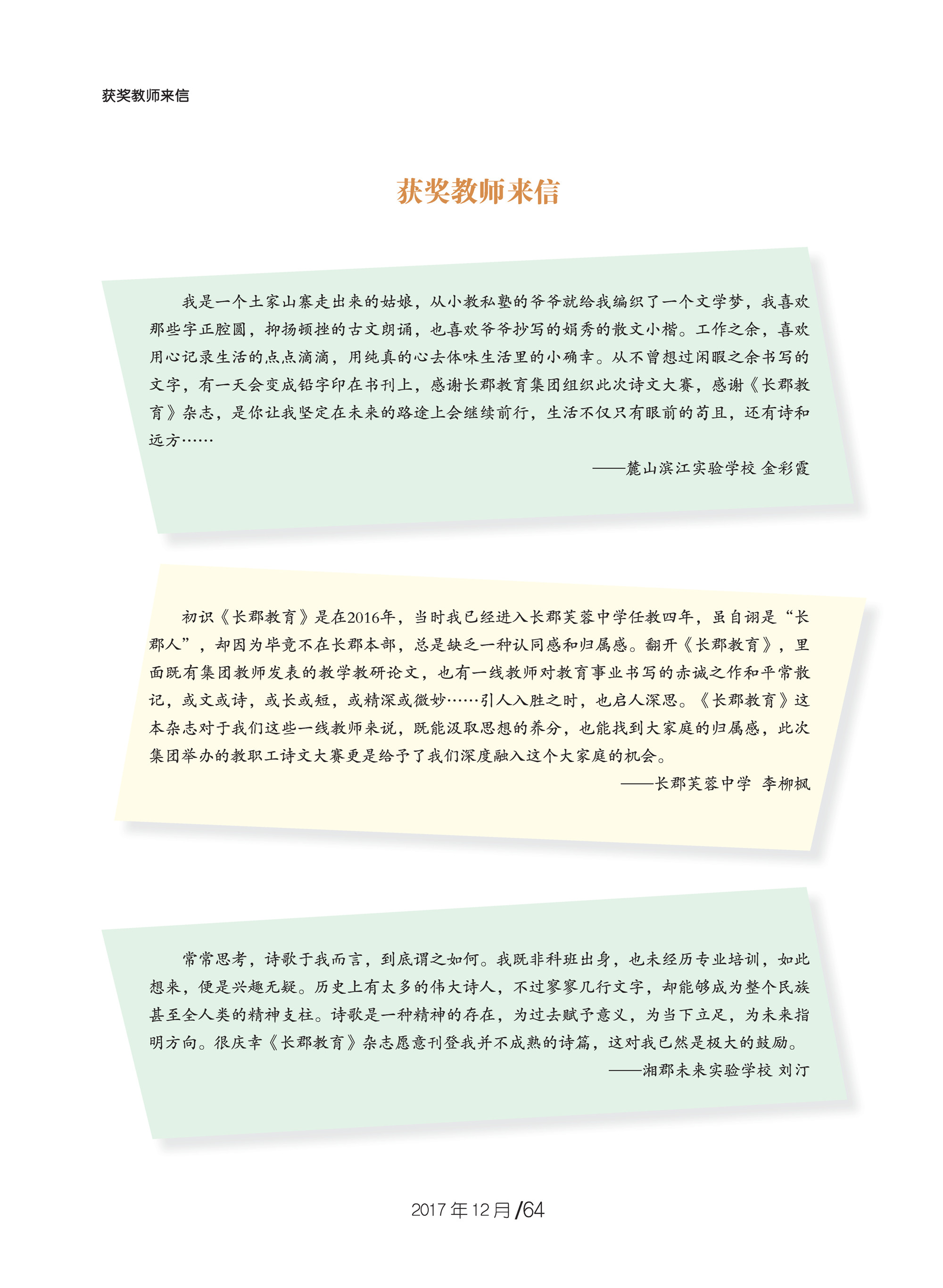 获奖教师来信

获奖教师来信

我是一个土家山寨走出来的姑娘，从小教私塾的爷爷就给我编织了一个文学梦，我喜欢那些字正腔圆，抑扬顿挫的古文朗诵，也喜欢爷爷抄写的娟秀的散文小楷。工作之余，喜欢用心记录生活的点点滴滴，用纯真的心去体味生活里的小确幸。从不曾想过闲暇之余书写的文字，有一天会变成铅字印在书刊上，感谢长郡教育集团组织此次诗文大赛，感谢《长郡教育》杂志，是你让我坚定在未来的路途上会继续前行，生活不仅只有眼前的苟且，还有诗和远方……

——麓山滨江实验学校 金彩霞

初识《长郡教育》是在2016年，当时我已经进入长郡芙蓉中学任教四年，虽自诩是“长郡人”，却因为毕竟不在长郡本部，总是缺乏一种认同感和归属感。翻开《长郡教育》，里面既有集团教师发表的教学教研论文，也有一线教师对教育事业书写的赤诚之作和平常散记，或文或诗，或长或短，或精深或微妙……引人入胜之时，也启人深思。《长郡教育》这本杂志对于我们这些一线教师来说，既能汲取思想的养分，也能找到大家庭的归属感，此次集团举办的教职工诗文大赛更是给予了我们深度融入这个大家庭的机会。

——长郡芙蓉中学 李柳枫

常常思考，诗歌于我而言，到底谓之如何。我既非科班出身，也未经历专业培训，如此想来，便是兴趣无疑。历史上有太多的伟大诗人，不过寥寥几行文字，却能够成为整个民族甚至全人类的精神支柱。诗歌是一种精神的存在，为过去赋予意义，为当下立足，为未来指明方向。很庆幸《长郡教育》杂志愿意刊登我并不成熟的诗篇，这对我已然是极大的鼓励。

——湘郡未来实验学校 刘汀

2017年12月/64